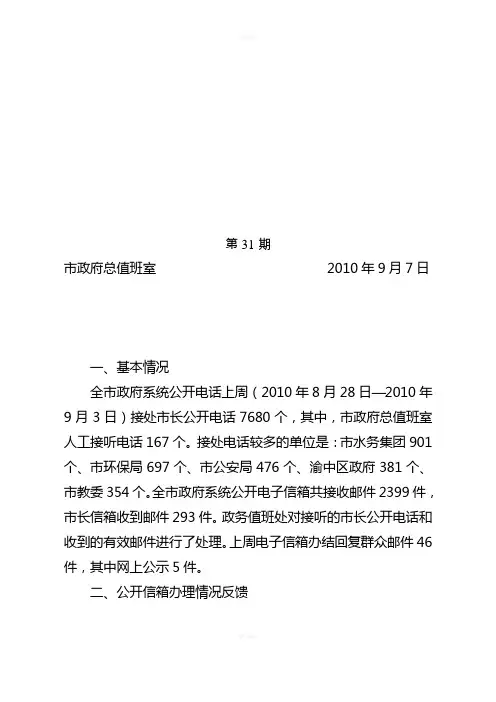 第 31 期

市政府总值班室　　　　　　　　2010 年 9 月 7 日

一、基本情况

全市政府系统公开电话上周（2010 年 8 月 28 日—2010 年 9 月 3 日）接处市长公开电话 7680 个，其中，市政府总值班室人工接听电话 167 个。接处电话较多的单位是：市水务集团 901 个、市环保局 697 个、市公安局 476 个、渝中区政府 381 个、市教委 354 个。全市政府系统公开电子信箱共接收邮件 2399 件，市长信箱收到邮件 293 件。政务值班处对接听的市长公开电话和收到的有效邮件进行了处理。上周电子信箱办结回复群众邮件 46 件，其中网上公示 5 件。

二、公开信箱办理情况反馈